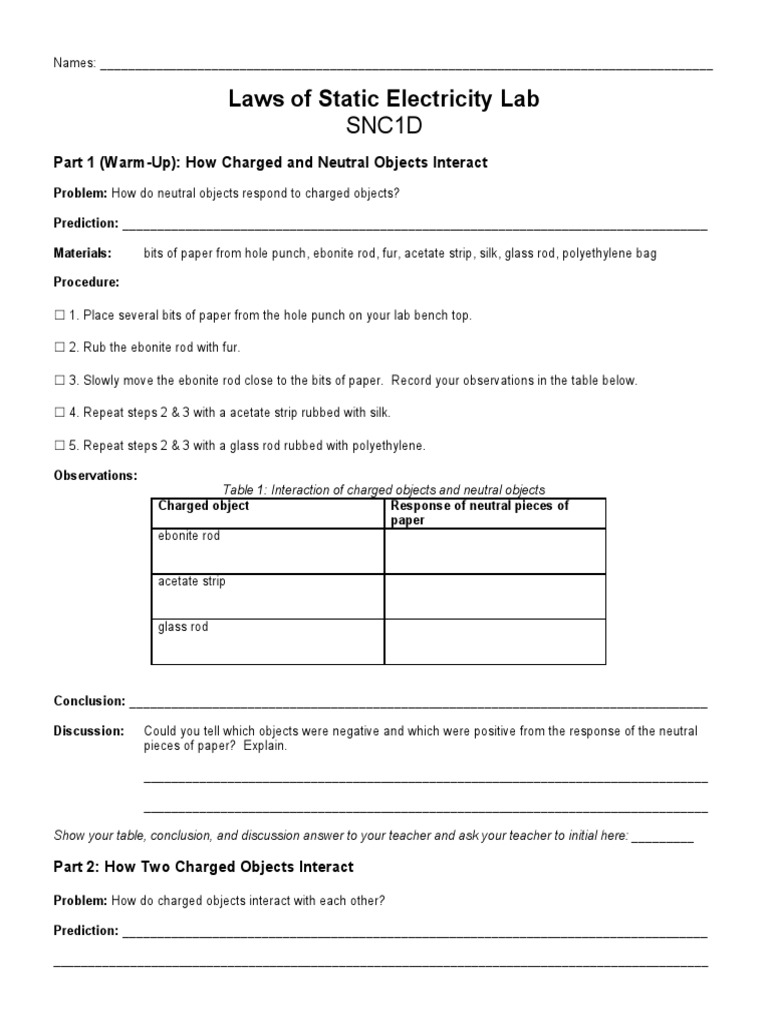 Names: ____

Laws of Static Electricity Lab
SNC1D

Part 1 (Warm-Up): How Charged and Neutral Objects Interact

Problem: How do neutral objects respond to charged objects?

Prediction: ____

Materials: bits of paper from hole punch, ebonite rod, fur, acetate strip, silk, glass rod, polyethylene bag

Procedure:

☐ 1. Place several bits of paper from the hole punch on your lab bench top.

☐ 2. Rub the ebonite rod with fur.

☐ 3. Slowly move the ebonite rod close to the bits of paper. Record your observations in the table below.

☐ 4. Repeat steps 2 & 3 with a acetate strip rubbed with silk.

☐ 5. Repeat steps 2 & 3 with a glass rod rubbed with polyethylene.

Observations:

Table 1: Interaction of charged objects and neutral objects

| Charged object | Response of neutral pieces of paper |
|---|---|
| ebonite rod | |
| acetate strip | |
| glass rod | |

Conclusion: ____

Discussion: Could you tell which objects were negative and which were positive from the response of the neutral pieces of paper? Explain.

____

____

Show your table, conclusion, and discussion answer to your teacher and ask your teacher to initial here: ____

Part 2: How Two Charged Objects Interact

Problem: How do charged objects interact with each other?

Prediction: ____

____